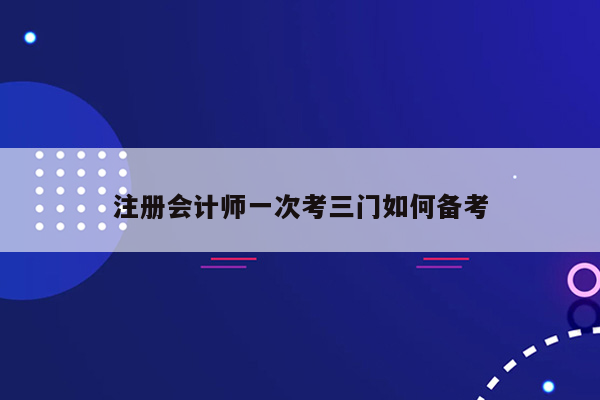 注册会计师一次考三门如何备考